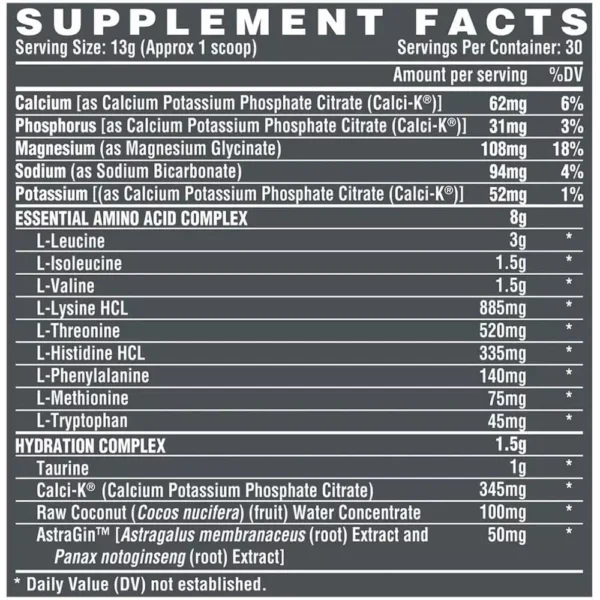 SUPPLEMENT FACTS
Serving Size: 13g (Approx 1 scoop) Servings Per Container: 30

| | Amount per serving | %DV |
|---|---|---|
| Calcium [as Calcium Potassium Phosphate Citrate (Calci-K®)] | 62mg | 6% |
| Phosphorus [as Calcium Potassium Phosphate Citrate (Calci-K®)] | 31mg | 3% |
| Magnesium (as Magnesium Glycinate) | 108mg | 18% |
| Sodium (as Sodium Bicarbonate) | 94mg | 4% |
| Potassium [(as Calcium Potassium Phosphate Citrate (Calci-K®)] | 52mg | 1% |
| ESSENTIAL AMINO ACID COMPLEX | 8g | |
| L-Leucine | 3g | * |
| L-Isoleucine | 1.5g | * |
| L-Valine | 1.5g | * |
| L-Lysine HCL | 885mg | * |
| L-Threonine | 520mg | * |
| L-Histidine HCL | 335mg | * |
| L-Phenylalanine | 140mg | * |
| L-Methionine | 75mg | * |
| L-Tryptophan | 45mg | * |
| HYDRATION COMPLEX | 1.5g | |
| Taurine | 1g | * |
| Calci-K® (Calcium Potassium Phosphate Citrate) | 345mg | * |
| Raw Coconut (Cocos nucifera) (fruit) Water Concentrate | 100mg | * |
| AstraGin™ [Astragalus membranaceus (root) Extract and Panax notoginseng (root) Extract] | 50mg | * |

* Daily Value (DV) not established.